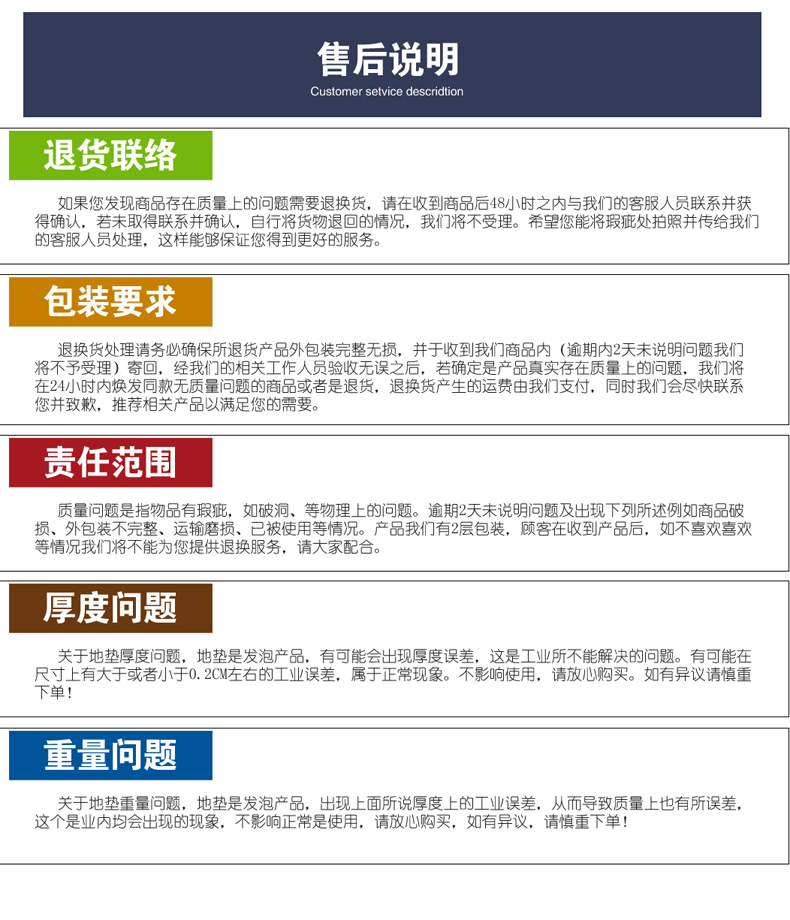 售后说明
Customer setvice descridtion

退货联络

如果您发现商品存在质量上的问题需要退换货，请在收到商品后48小时之内与我们的客服人员联系并获得确认，若未取得联系并确认，自行将货物退回的情况，我们将不受理。希望您能将瑕疵处拍照并传给我们的客服人员处理，这样能够保证您得到更好的服务。

包装要求

退换货处理请务必确保所退货产品外包装完整无损，并于收到我们商品内（逾期内2天未说明问题我们将不予受理）寄回，经我们的相关工作人员验收无误之后，若确定是产品真实存在质量上的问题，我们将在24小时内焕发同款无质量问题的商品或者是退货，退换货产生的运费由我们支付，同时我们会尽快联系您并致歉，推荐相关产品以满足您的需要。

责任范围

质量问题是指物品有瑕疵，如破洞、等物理上的问题。逾期2天未说明问题及出现下列所述例如商品破损、外包装不完整、运输磨损、已被使用等情况。产品我们有2层包装，顾客在收到产品后，如不喜欢喜欢等情况我们将不能为您提供退换服务，请大家配合。

厚度问题

关于地垫厚度问题，地垫是发泡产品，有可能会出现厚度误差，这是工业所不能解决的问题。有可能在尺寸上有大于或者小于0.2CM左右的工业误差，属于正常现象。不影响使用，请放心购买。如有异议请慎重下单！

重量问题

关于地垫重量问题，地垫是发泡产品，出现上面所说厚度上的工业误差，从而导致质量上也有所误差，这个是业内均会出现的现象，不影响正常是使用，请放心购买，如有异议，请慎重下单！